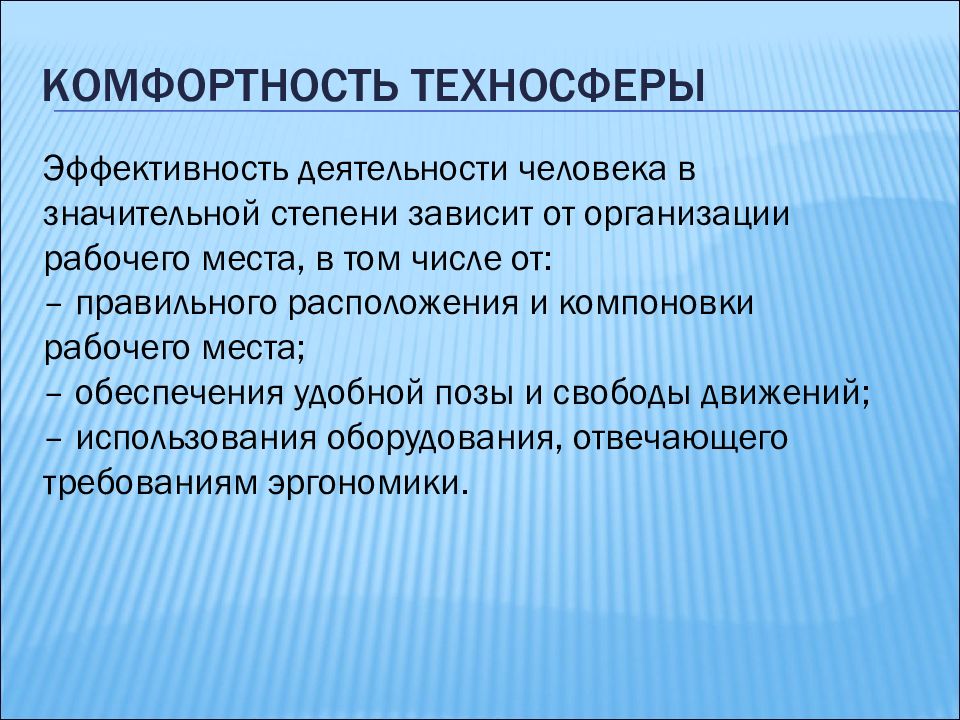 КОМФОРТНОСТЬ ТЕХНОСФЕРЫ

Эффективность деятельности человека в значительной степени зависит от организации рабочего места, в том числе от:
– правильного расположения и компоновки рабочего места;
– обеспечения удобной позы и свободы движений;
– использования оборудования, отвечающего требованиям эргономики.